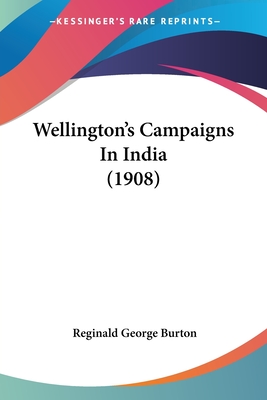 —KESSINGER'S RARE REPRINTS—

Wellington's Campaigns In India (1908)

Reginald George Burton